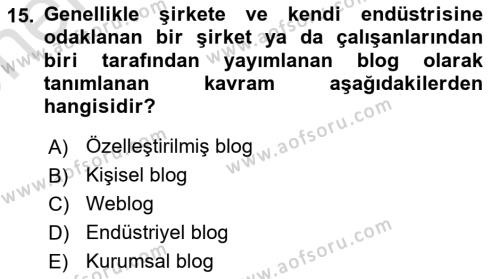 15. Genellikle şirkete ve kendi endüstrisine odaklanan bir şirket ya da çalışanlarından biri tarafından yayımlanan blog olarak tanımlanan kavram aşağıdakilerden hangisidir?

A) Özelleştirilmiş blog
B) Kişisel blog
C) Weblog
D) Endüstriyel blog
E) Kurumsal blog

www.aofsoru.com